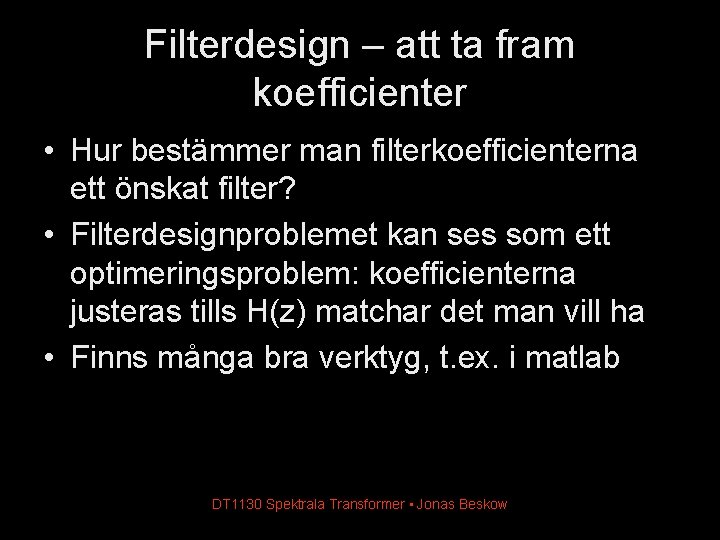 Filterdesign – att ta fram koefficienter

• Hur bestämmer man filterkoefficienterna ett önskat filter?

• Filterdesignproblemet kan ses som ett optimeringsproblem: koefficienterna justeras tills H(z) matchar det man vill ha

• Finns många bra verktyg, t.ex. i matlab

DT1130 Spektrala Transformer • Jonas Beskow